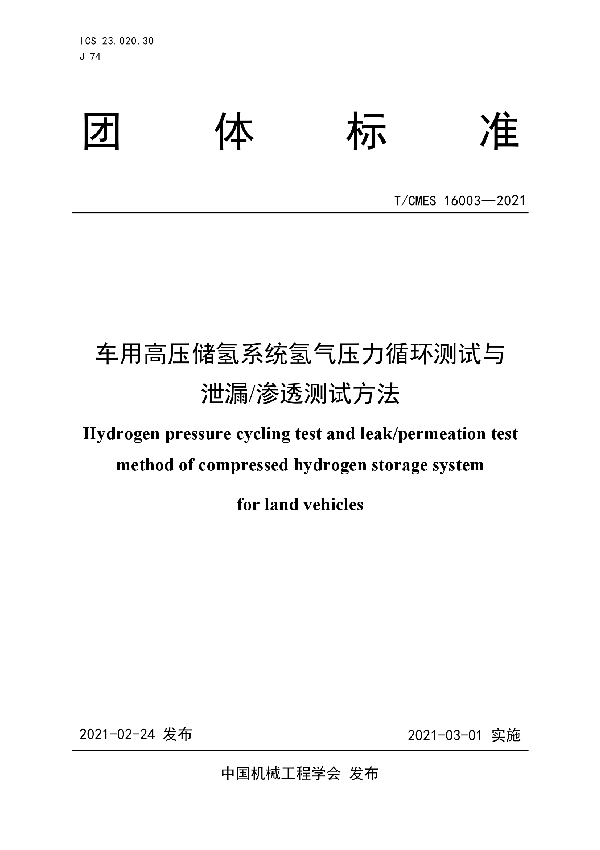 ICS 23.020.30
J 74

团 体 标 准

T/CMES 16003—2021

车用高压储氢系统氢气压力循环测试与泄漏/渗透测试方法

Hydrogen pressure cycling test and leak/permeation test method of compressed hydrogen storage system for land vehicles

2021-02-24 发布

2021-03-01 实施

中国机械工程学会 发布